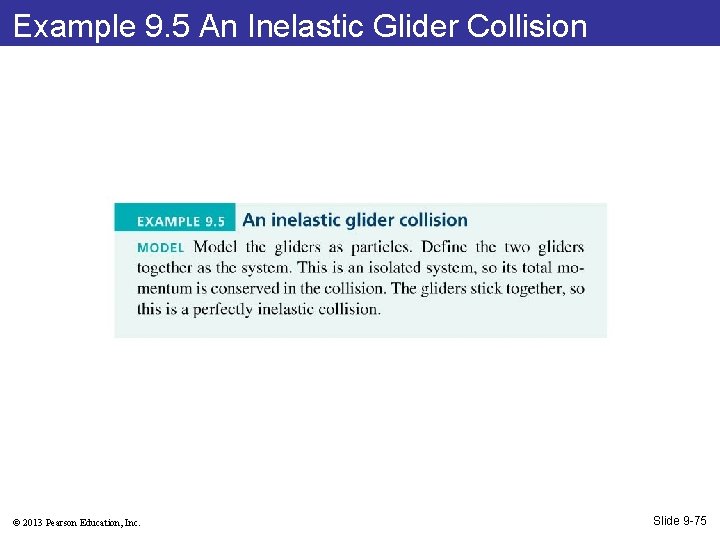 Example 9.5 An Inelastic Glider Collision

EXAMPLE 9.5 An inelastic glider collision

MODEL Model the gliders as particles. Define the two gliders together as the system. This is an isolated system, so its total momentum is conserved in the collision. The gliders stick together, so this is a perfectly inelastic collision.

© 2013 Pearson Education, Inc.

Slide 9-75